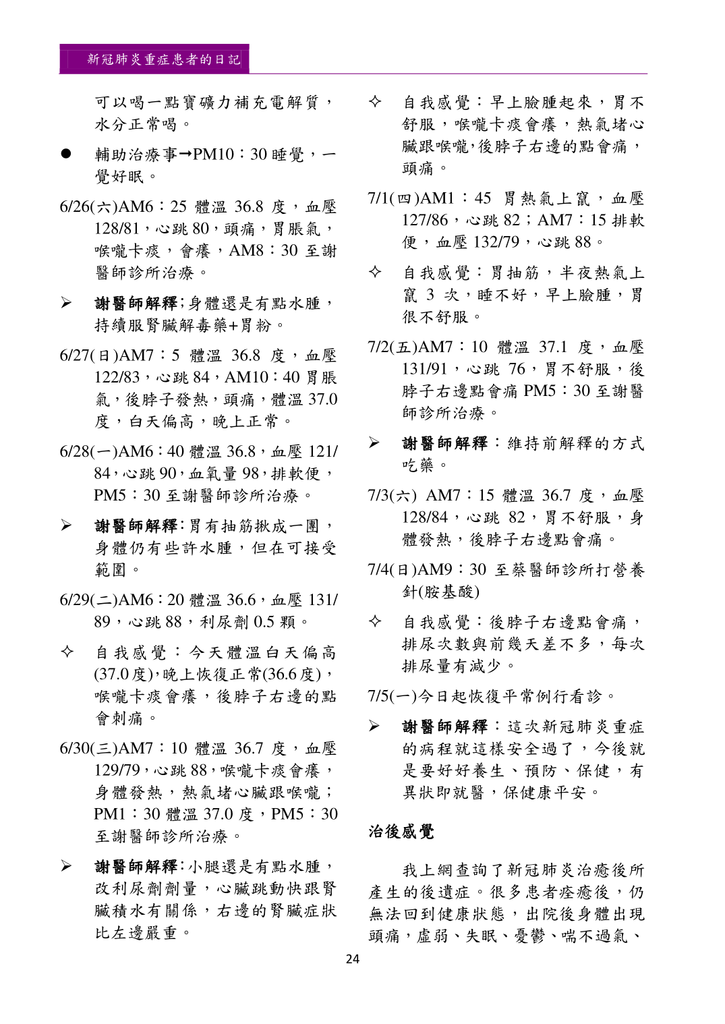 新冠肺炎重症患者的日記

可以喝一點寶礦力補充電解質，水分正常喝。

● 輔助治療事→PM10：30 睡覺，一覺好眠。

6/26(六)AM6：25 體溫 36.8 度，血壓 128/81，心跳 80，頭痛，胃脹氣，喉嚨卡痰，會癢，AM8：30 至謝醫師診所治療。

➢ 謝醫師解釋：身體還是有點水腫，持續服腎臟解毒藥+胃粉。

6/27(日)AM7：5 體溫 36.8 度，血壓 122/83，心跳 84，AM10：40 胃脹氣，後脖子發熱，頭痛，體溫 37.0 度，白天偏高，晚上正常。

6/28(一)AM6：40 體溫 36.8，血壓 121/84，心跳 90，血氧量 98，排軟便，PM5：30 至謝醫師診所治療。

➢ 謝醫師解釋：胃有抽筋揪成一團，身體仍有些許水腫，但在可接受範圍。

6/29(二)AM6：20 體溫 36.6，血壓 131/89，心跳 88，利尿劑 0.5 顆。

✧ 自我感覺：今天體溫白天偏高(37.0 度)，晚上恢復正常(36.6 度)，喉嚨卡痰會癢，後脖子右邊的點會刺痛。

6/30(三)AM7：10 體溫 36.7 度，血壓 129/79，心跳 88，喉嚨卡痰會癢，身體發熱，熱氣堵心臟跟喉嚨；PM1：30 體溫 37.0 度，PM5：30 至謝醫師診所治療。

➢ 謝醫師解釋：小腿還是有點水腫，改利尿劑劑量，心臟跳動快跟腎臟積水有關係，右邊的腎臟症狀比左邊嚴重。

✧ 自我感覺：早上臉腫起來，胃不舒服，喉嚨卡痰會癢，熱氣堵心臟跟喉嚨，後脖子右邊的點會痛，頭痛。

7/1(四)AM1：45 胃熱氣上竄，血壓 127/86，心跳 82；AM7：15 排軟便，血壓 132/79，心跳 88。

✧ 自我感覺：胃抽筋，半夜熱氣上竄 3 次，睡不好，早上臉腫，胃很不舒服。

7/2(五)AM7：10 體溫 37.1 度，血壓 131/91，心跳 76，胃不舒服，後脖子右邊點會痛 PM5：30 至謝醫師診所治療。

➢ 謝醫師解釋：維持前解釋的方式吃藥。

7/3(六) AM7：15 體溫 36.7 度，血壓 128/84，心跳 82，胃不舒服，身體發熱，後脖子右邊點會痛。

7/4(日)AM9：30 至蔡醫師診所打營養針(胺基酸)

✧ 自我感覺：後脖子右邊點會痛，排尿次數與前幾天差不多，每次排尿量有減少。

7/5(一)今日起恢復平常例行看診。

➢ 謝醫師解釋：這次新冠肺炎重症的病程就這樣安全過了，今後就是要好好養生、預防、保健，有異狀即就醫，保健康平安。

治後感覺

我上網查詢了新冠肺炎治癒後所產生的後遺症。很多患者痊癒後，仍無法回到健康狀態，出院後身體出現頭痛，虛弱、失眠、憂鬱、喘不過氣、

24